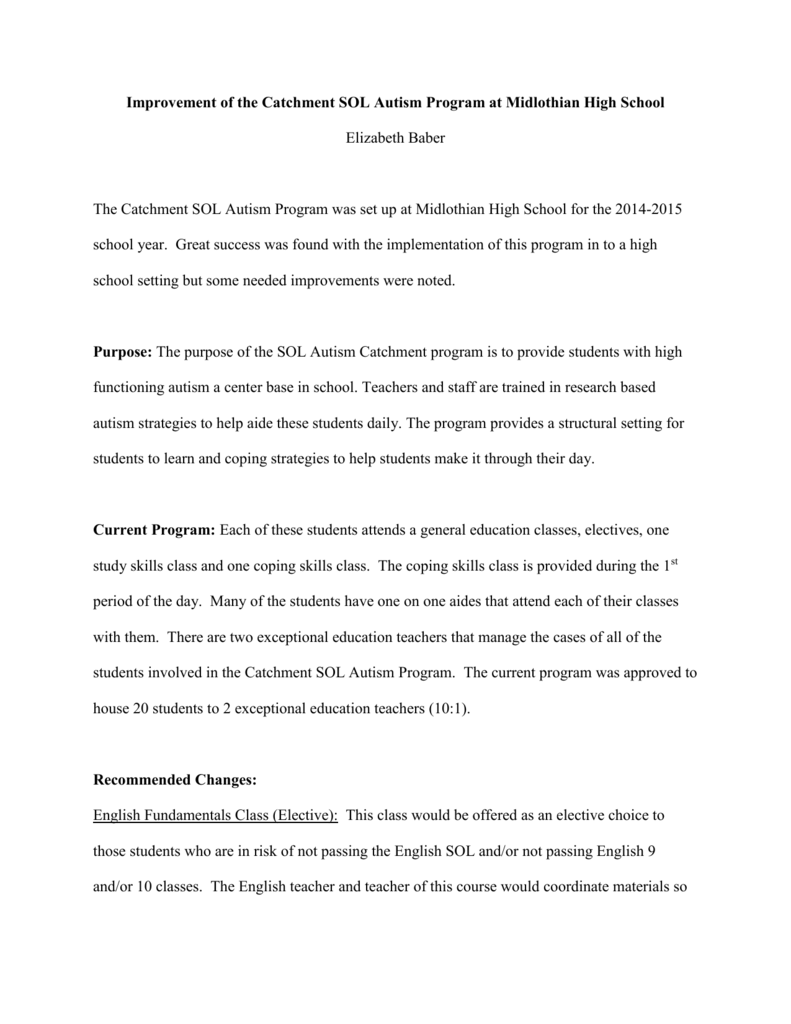 Improvement of the Catchment SOL Autism Program at Midlothian High School

Elizabeth Baber

The Catchment SOL Autism Program was set up at Midlothian High School for the 2014-2015 school year. Great success was found with the implementation of this program in to a high school setting but some needed improvements were noted.

Purpose: The purpose of the SOL Autism Catchment program is to provide students with high functioning autism a center base in school. Teachers and staff are trained in research based autism strategies to help aide these students daily. The program provides a structural setting for students to learn and coping strategies to help students make it through their day.

Current Program: Each of these students attends a general education classes, electives, one study skills class and one coping skills class. The coping skills class is provided during the 1$^{st}$ period of the day. Many of the students have one on one aides that attend each of their classes with them. There are two exceptional education teachers that manage the cases of all of the students involved in the Catchment SOL Autism Program. The current program was approved to house 20 students to 2 exceptional education teachers (10:1).

Recommended Changes:

English Fundamentals Class (Elective): This class would be offered as an elective choice to those students who are in risk of not passing the English SOL and/or not passing English 9 and/or 10 classes. The English teacher and teacher of this course would coordinate materials so